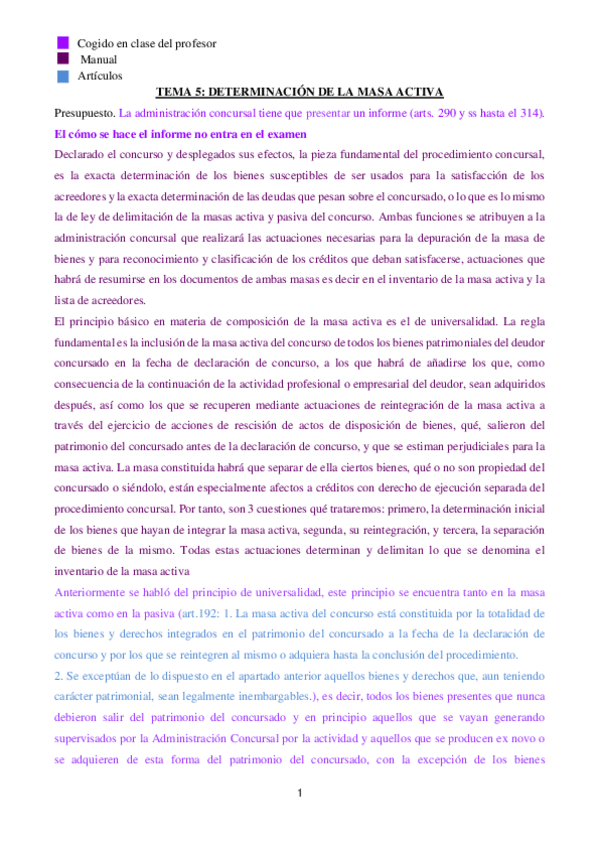 Cogido en clase del profesor
Manual
Artículos

TEMA 5: DETERMINACIÓN DE LA MASA ACTIVA

Presupuesto. La administración concursal tiene que presentar un informe (arts. 290 y ss hasta el 314).

El cómo se hace el informe no entra en el examen

Declarado el concurso y desplegados sus efectos, la pieza fundamental del procedimiento concursal, es la exacta determinación de los bienes susceptibles de ser usados para la satisfacción de los acreedores y la exacta determinación de las deudas que pesan sobre el concursado, o lo que es lo mismo la de ley de delimitación de la masas activa y pasiva del concurso. Ambas funciones se atribuyen a la administración concursal que realizará las actuaciones necesarias para la depuración de la masa de bienes y para reconocimiento y clasificación de los créditos que deban satisfacerse, actuaciones que habrá de resumirse en los documentos de ambas masas es decir en el inventario de la masa activa y la lista de acreedores.

El principio básico en materia de composición de la masa activa es el de universalidad. La regla fundamental es la inclusión de la masa activa del concurso de todos los bienes patrimoniales del deudor concursado en la fecha de declaración de concurso, a los que habrá de añadirse los que, como consecuencia de la continuación de la actividad profesional o empresarial del deudor, sean adquiridos después, así como los que se recuperen mediante actuaciones de reintegración de la masa activa a través del ejercicio de acciones de rescisión de actos de disposición de bienes, qué, salieron del patrimonio del concursado antes de la declaración de concurso, y que se estiman perjudiciales para la masa activa. La masa constituida habrá que separar de ella ciertos bienes, qué o no son propiedad del concursado o siéndolo, están especialmente afectos a créditos con derecho de ejecución separada del procedimiento concursal. Por tanto, son 3 cuestiones qué trataremos: primero, la determinación inicial de los bienes que hayan de integrar la masa activa, segunda, su reintegración, y tercera, la separación de bienes de la mismo. Todas estas actuaciones determinan y delimitan lo que se denomina el inventario de la masa activa

Anteriormente se habló del principio de universalidad, este principio se encuentra tanto en la masa activa como en la pasiva (art.192: 1. La masa activa del concurso está constituida por la totalidad de los bienes y derechos integrados en el patrimonio del concursado a la fecha de la declaración de concurso y por los que se reintegren al mismo o adquiera hasta la conclusión del procedimiento.

2. Se exceptúan de lo dispuesto en el apartado anterior aquellos bienes y derechos que, aun teniendo carácter patrimonial, sean legalmente inembargables.), es decir, todos los bienes presentes que nunca debieron salir del patrimonio del concursado y en principio aquellos que se vayan generando supervisados por la Administración Concursal por la actividad y aquellos que se producen ex novo o se adquieren de esta forma del patrimonio del concursado, con la excepción de los bienes

1